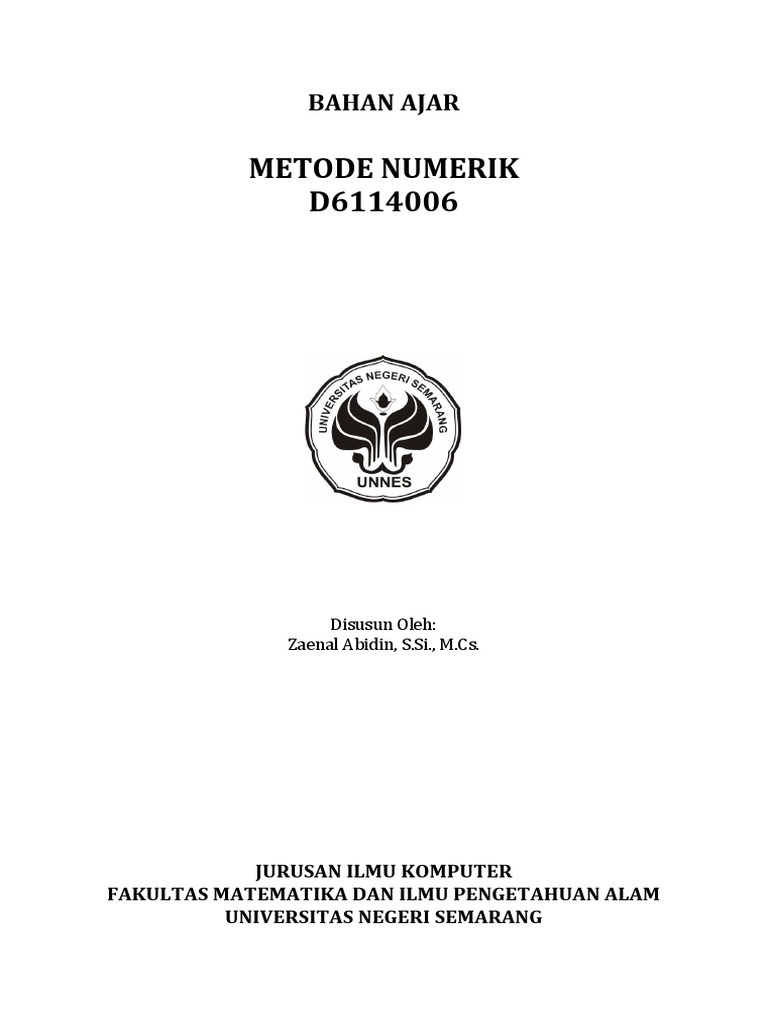 BAHAN AJAR

METODE NUMERIK
D6114006

UNIVERSITAS NEGERI SEMARANG
UNNES

Disusun Oleh:
Zaenal Abidin, S.Si., M.Cs.

JURUSAN ILMU KOMPUTER
FAKULTAS MATEMATIKA DAN ILMU PENGETAHUAN ALAM
UNIVERSITAS NEGERI SEMARANG